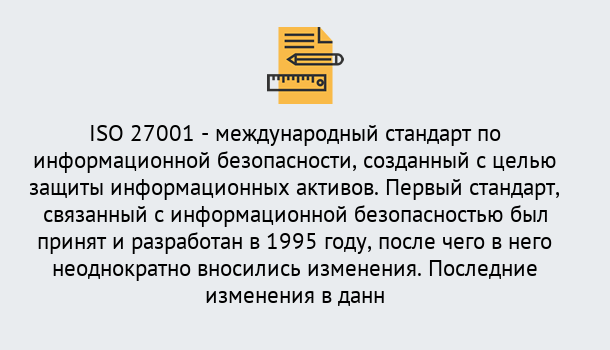 ISO 27001 - международный стандарт по информационной безопасности, созданный с целью защиты информационных активов. Первый стандарт, связанный с информационной безопасностью был принят и разработан в 1995 году, после чего в него неоднократно вносились изменения. Последние изменения в данн